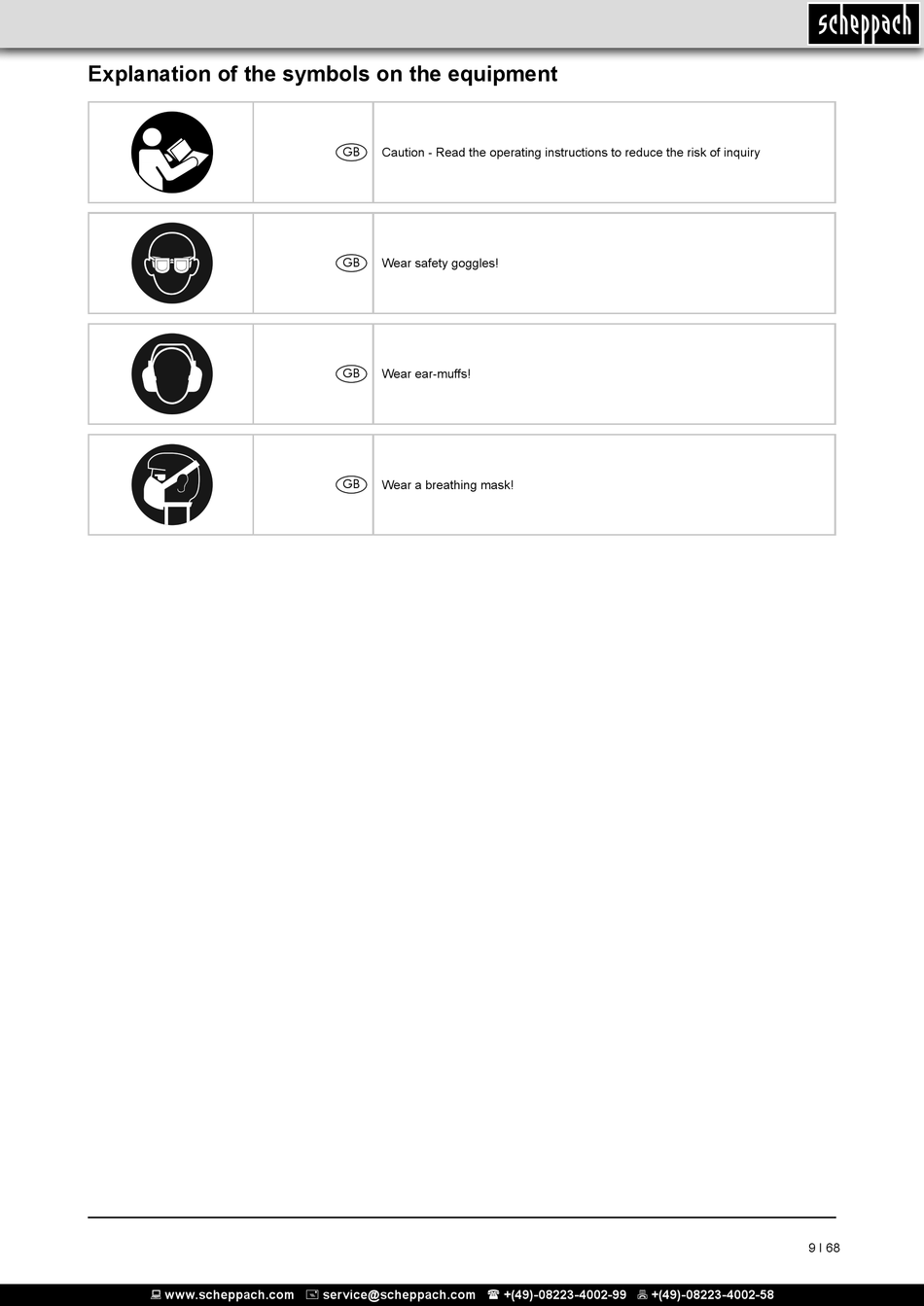 scheppach

Explanation of the symbols on the equipment

GB Caution - Read the operating instructions to reduce the risk of inquiry

GB Wear safety goggles!

GB Wear ear-muffs!

GB Wear a breathing mask!

9 I 68

www.scheppach.com service@scheppach.com +(49)-08223-4002-99 +(49)-08223-4002-58